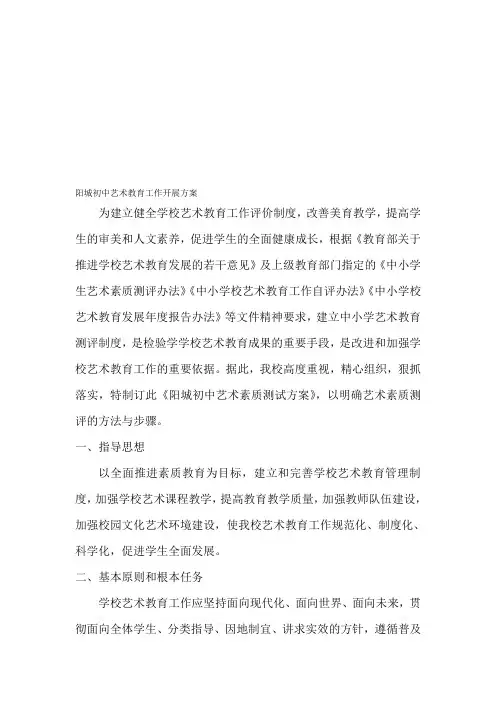 阳城初中艺术教育工作开展方案

为建立健全学校艺术教育工作评价制度，改善美育教学，提高学生的审美和人文素养，促进学生的全面健康成长，根据《教育部关于推进学校艺术教育发展的若干意见》及上级教育部门指定的《中小学生艺术素质测评办法》《中小学校艺术教育工作自评办法》《中小学校艺术教育发展年度报告办法》等文件精神要求，建立中小学艺术教育测评制度，是检验学学校艺术教育成果的重要手段，是改进和加强学校艺术教育工作的重要依据。据此，我校高度重视，精心组织，狠抓落实，特制订此《阳城初中艺术素质测试方案》，以明确艺术素质测评的方法与步骤。

一、指导思想

以全面推进素质教育为目标，建立和完善学校艺术教育管理制度，加强学校艺术课程教学，提高教育教学质量，加强教师队伍建设，加强校园文化艺术环境建设，使我校艺术教育工作规范化、制度化、科学化，促进学生全面发展。

二、基本原则和根本任务

学校艺术教育工作应坚持面向现代化、面向世界、面向未来，贯彻面向全体学生、分类指导、因地制宜、讲求实效的方针，遵循普及